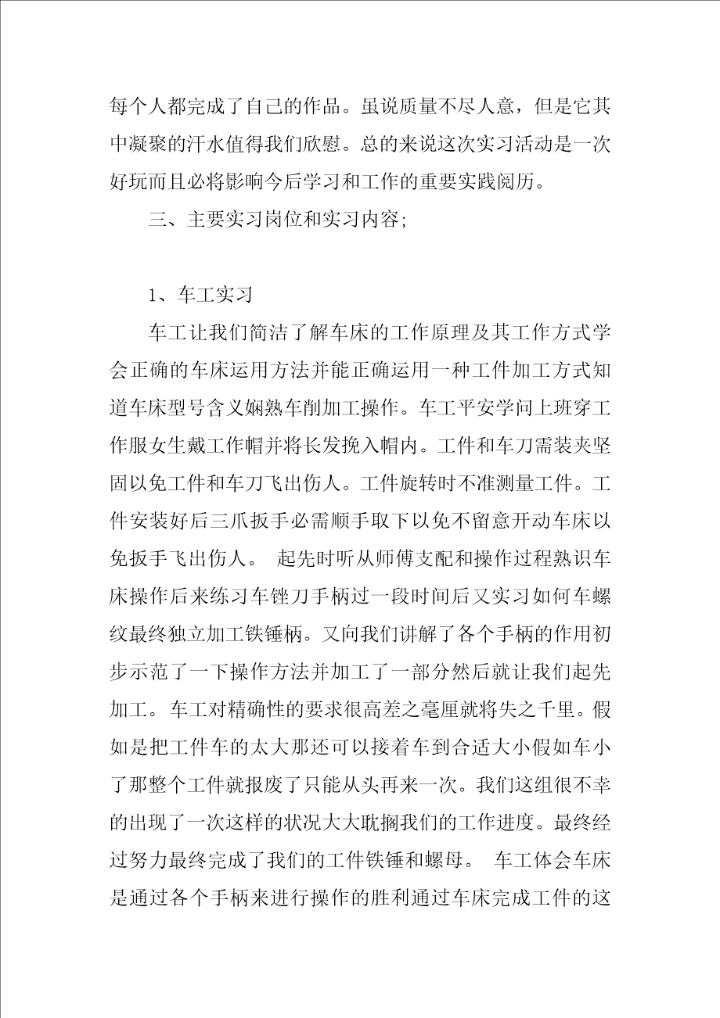 每个人都完成了自己的作品。虽说质量不尽人意，但是它其中凝聚的汗水值得我们欣慰。总的来说这次实习活动是一次好玩而且必将影响今后学习和工作的重要实践阅历。

三、主要实习岗位和实习内容;

1、车工实习

车工让我们简洁了解车床的工作原理及其工作方式学会正确的车床运用方法并能正确运用一种工件加工方式知道车床型号含义娴熟车削加工操作。车工平安学问上班穿工作服女生戴工作帽并将长发挽入帽内。工件和车刀需装夹坚固以免工件和车刀飞出伤人。工件旋转时不准测量工件。工件安装好后三爪扳手必需顺手取下以免不留意开动车床以免扳手飞出伤人。 起先时听从师傅支配和操作过程熟识车床操作后来练习车锉刀手柄过一段时间后又实习如何车螺纹最终独立加工铁锤柄。又向我们讲解了各个手柄的作用初步示范了一下操作方法并加工了一部分然后就让我们起先加工。车工对精确性的要求很高差之毫厘就将失之千里。假如是把工件车的太大那还可以接着车到合适大小假如车小了那整个工件就报废了只能从头再来一次。我们这组很不幸的出现了一次这样的状况大大耽搁我们的工作进度。最终经过努力最终完成了我们的工件铁锤和螺母。 车工体会车床是通过各个手柄来进行操作的胜利通过车床完成工件的这